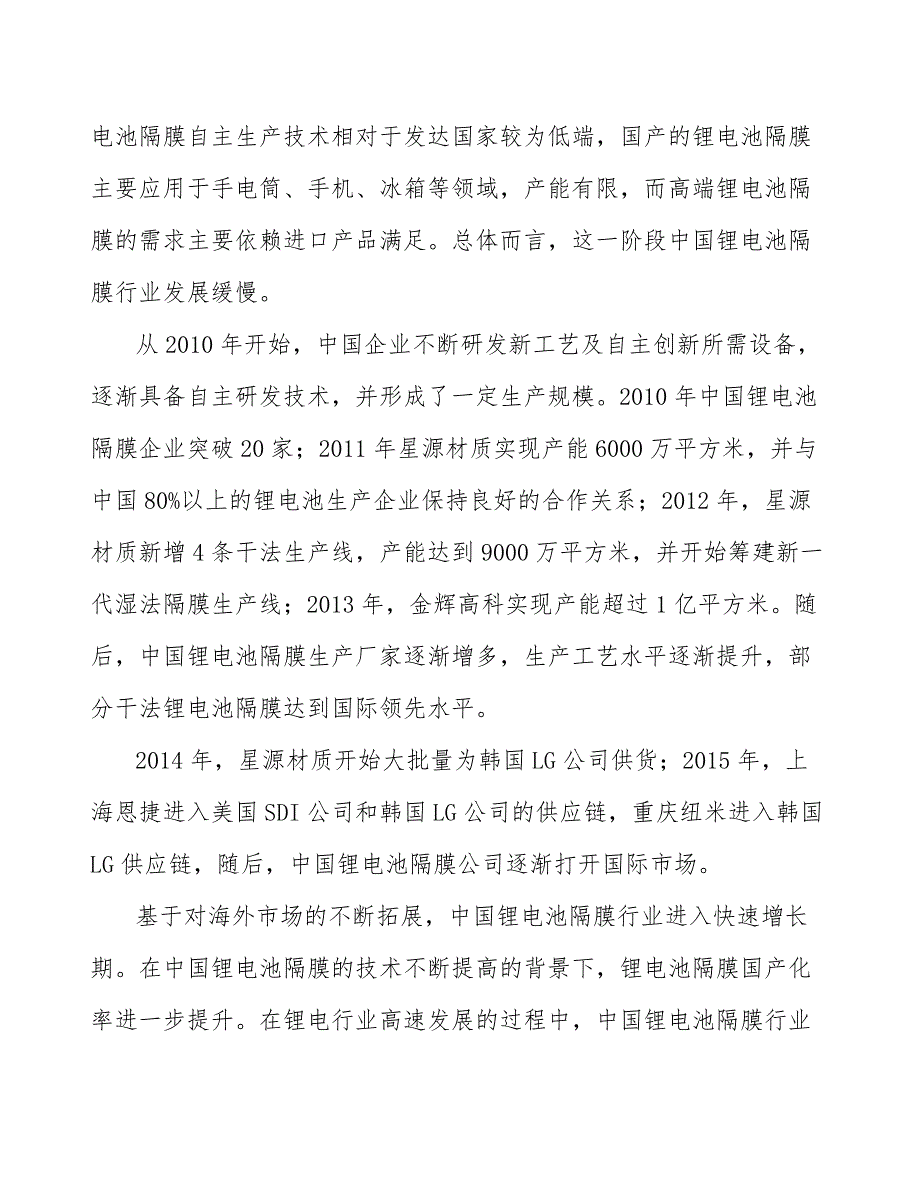 电池隔膜自主生产技术相对于发达国家较为低端，国产的锂电池隔膜主要应用于手电筒、手机、冰箱等领域，产能有限，而高端锂电池隔膜的需求主要依赖进口产品满足。总体而言，这一阶段中国锂电池隔膜行业发展缓慢。

从 2010 年开始，中国企业不断研发新工艺及自主创新所需设备，逐渐具备自主研发技术，并形成了一定生产规模。2010 年中国锂电池隔膜企业突破 20 家；2011 年星源材质实现产能 6000 万平方米，并与中国 80%以上的锂电池生产企业保持良好的合作关系；2012 年，星源材质新增 4 条干法生产线，产能达到 9000 万平方米，并开始筹建新一代湿法隔膜生产线；2013 年，金辉高科实现产能超过 1 亿平方米。随后，中国锂电池隔膜生产厂家逐渐增多，生产工艺水平逐渐提升，部分干法锂电池隔膜达到国际领先水平。

2014 年，星源材质开始大批量为韩国 LG 公司供货；2015 年，上海恩捷进入美国 SDI 公司和韩国 LG 公司的供应链，重庆纽米进入韩国 LG 供应链，随后，中国锂电池隔膜公司逐渐打开国际市场。

基于对海外市场的不断拓展，中国锂电池隔膜行业进入快速增长期。在中国锂电池隔膜的技术不断提高的背景下，锂电池隔膜国产化率进一步提升。在锂电行业高速发展的过程中，中国锂电池隔膜行业